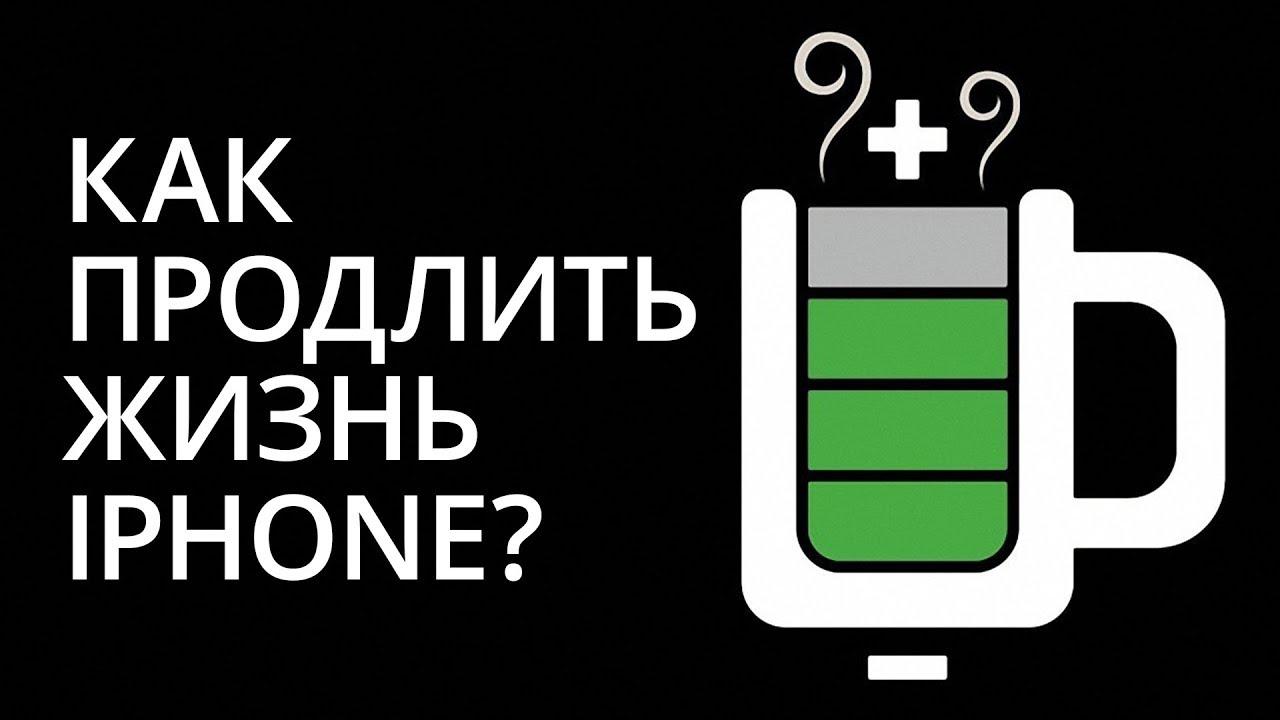 КАК ПРОДЛИТЬ ЖИЗНЬ IPHONE?